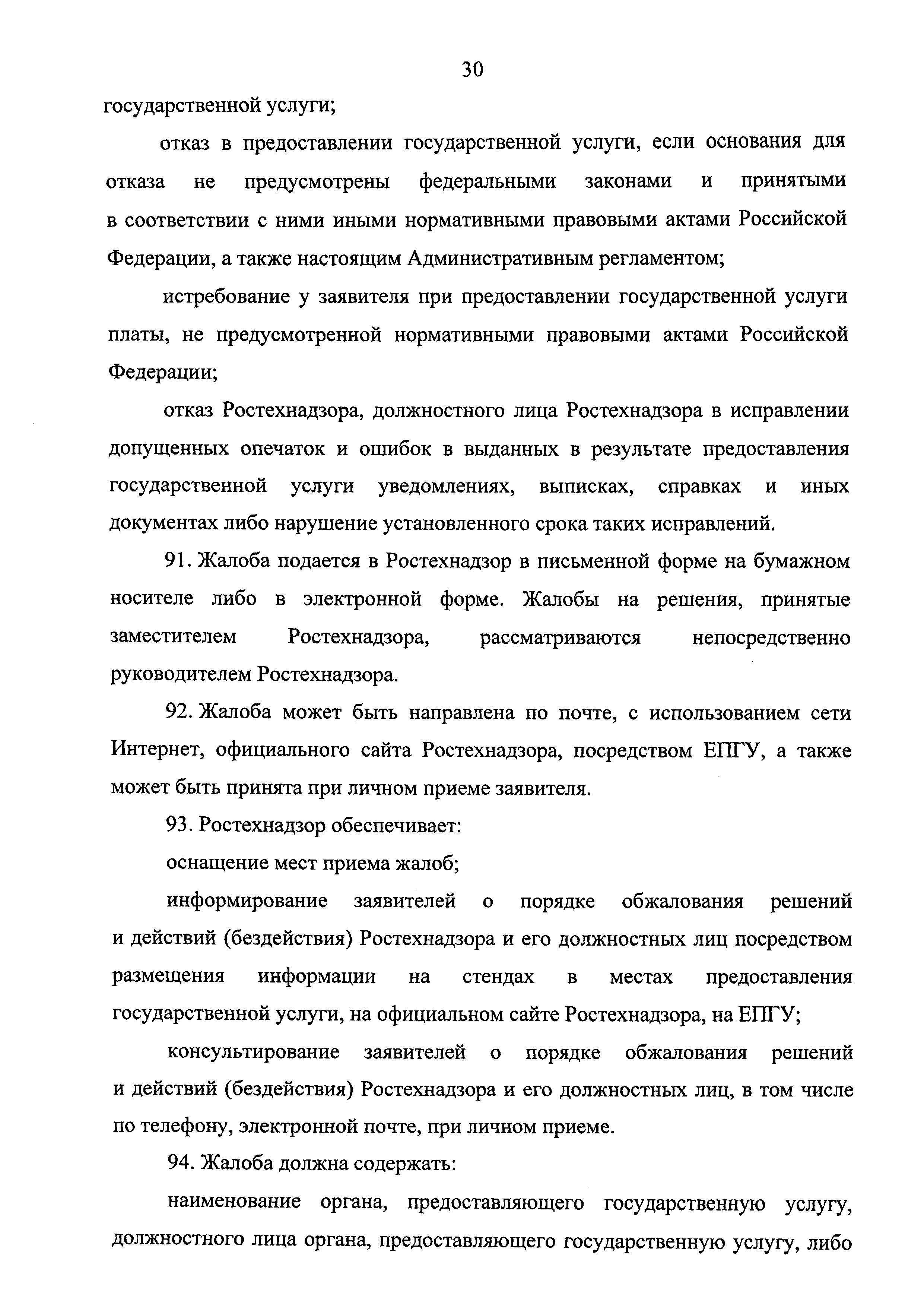 30

государственной услуги;

отказ в предоставлении государственной услуги, если основания для отказа не предусмотрены федеральными законами и принятыми в соответствии с ними иными нормативными правовыми актами Российской Федерации, а также настоящим Административным регламентом;

истребование у заявителя при предоставлении государственной услуги платы, не предусмотренной нормативными правовыми актами Российской Федерации;

отказ Ростехнадзора, должностного лица Ростехнадзора в исправлении допущенных опечаток и ошибок в выданных в результате предоставления государственной услуги уведомлениях, выписках, справках и иных документах либо нарушение установленного срока таких исправлений.

91. Жалоба подается в Ростехнадзор в письменной форме на бумажном носителе либо в электронной форме. Жалобы на решения, принятые заместителем Ростехнадзора, рассматриваются непосредственно руководителем Ростехнадзора.

92. Жалоба может быть направлена по почте, с использованием сети Интернет, официального сайта Ростехнадзора, посредством ЕПГУ, а также может быть принята при личном приеме заявителя.

93. Ростехнадзор обеспечивает:

оснащение мест приема жалоб;

информирование заявителей о порядке обжалования решений и действий (бездействия) Ростехнадзора и его должностных лиц посредством размещения информации на стендах в местах предоставления государственной услуги, на официальном сайте Ростехнадзора, на ЕПГУ;

консультирование заявителей о порядке обжалования решений и действий (бездействия) Ростехнадзора и его должностных лиц, в том числе по телефону, электронной почте, при личном приеме.

94. Жалоба должна содержать:

наименование органа, предоставляющего государственную услугу, должностного лица органа, предоставляющего государственную услугу, либо